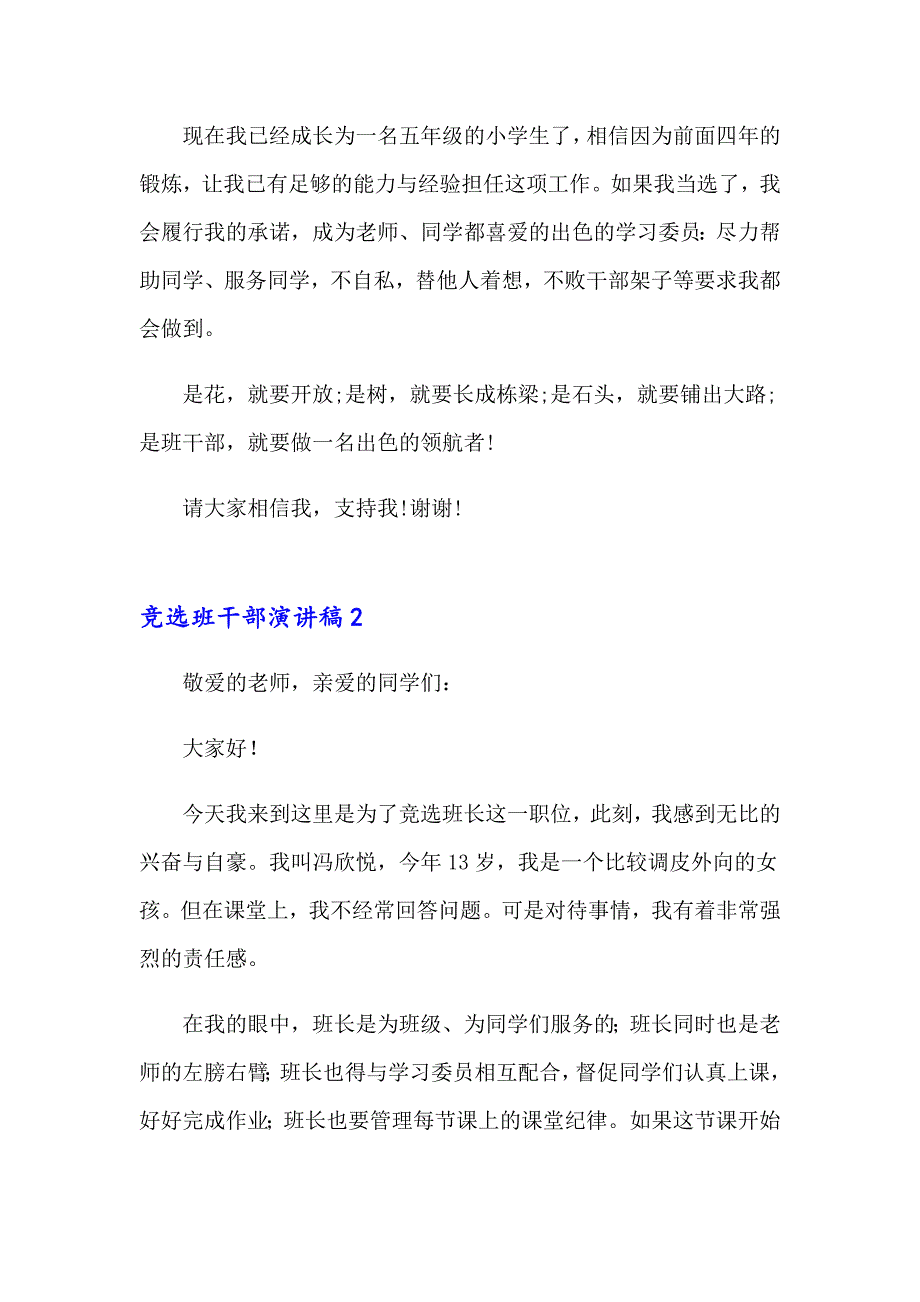 现在我已经成长为一名五年级的小学生了，相信因为前面四年的锻炼，让我已有足够的能力与经验担任这项工作。如果我当选了，我会履行我的承诺，成为老师、同学都喜爱的出色的学习委员：尽力帮助同学、服务同学，不自私，替他人着想，不败干部架子等要求我都会做到。

是花，就要开放;是树，就要长成栋梁;是石头，就要铺出大路;是班干部，就要做一名出色的领航者!

请大家相信我，支持我!谢谢!

竞选班干部演讲稿2

敬爱的老师，亲爱的同学们：

大家好！

今天我来到这里是为了竞选班长这一职位，此刻，我感到无比的兴奋与自豪。我叫冯欣悦，今年13岁，我是一个比较调皮外向的女孩。但在课堂上，我不经常回答问题。可是对待事情，我有着非常强烈的责任感。

在我的眼中，班长是为班级、为同学们服务的；班长同时也是老师的左膀右臂；班长也得与学习委员相互配合，督促同学们认真上课，好好完成作业；班长也要管理每节课上的课堂纪律。如果这节课开始